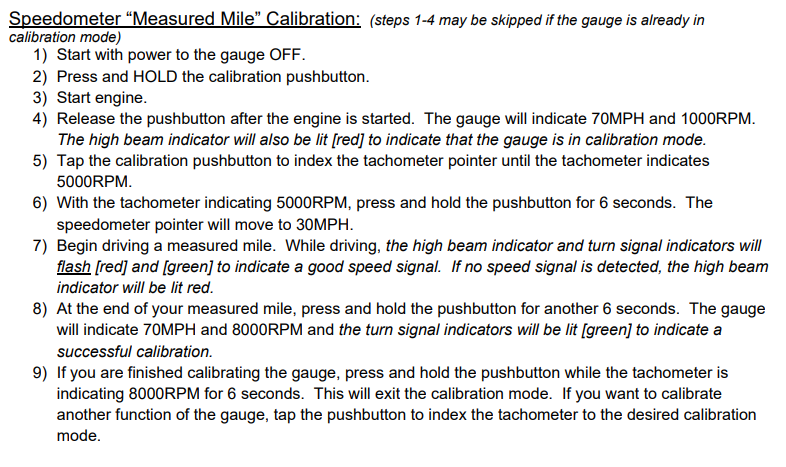 Speedometer "Measured Mile" Calibration: (steps 1-4 may be skipped if the gauge is already in calibration mode)

1) Start with power to the gauge OFF.
2) Press and HOLD the calibration pushbutton.
3) Start engine.
4) Release the pushbutton after the engine is started. The gauge will indicate 70MPH and 1000RPM. The high beam indicator will also be lit [red] to indicate that the gauge is in calibration mode.
5) Tap the calibration pushbutton to index the tachometer pointer until the tachometer indicates 5000RPM.
6) With the tachometer indicating 5000RPM, press and hold the pushbutton for 6 seconds. The speedometer pointer will move to 30MPH.
7) Begin driving a measured mile. While driving, the high beam indicator and turn signal indicators will flash [red] and [green] to indicate a good speed signal. If no speed signal is detected, the high beam indicator will be lit red.
8) At the end of your measured mile, press and hold the pushbutton for another 6 seconds. The gauge will indicate 70MPH and 8000RPM and the turn signal indicators will be lit [green] to indicate a successful calibration.
9) If you are finished calibrating the gauge, press and hold the pushbutton while the tachometer is indicating 8000RPM for 6 seconds. This will exit the calibration mode. If you want to calibrate another function of the gauge, tap the pushbutton to index the tachometer to the desired calibration mode.